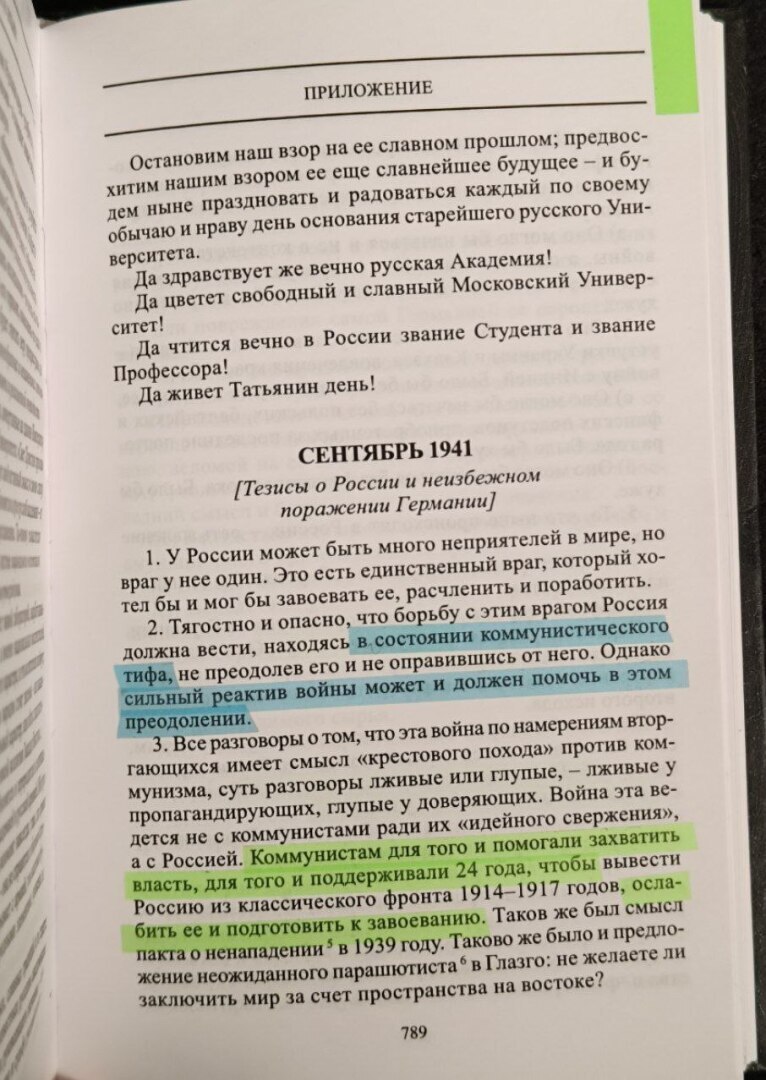 ПРИЛОЖЕНИЕ

Остановим наш взор на ее славном прошлом; предвосхитим нашим взором ее еще славнейшее будущее – и будем ныне праздновать и радоваться каждый по своему обычаю и нраву день основания старейшего русского Университета.

Да здравствует же вечно русская Академия!

Да цветет свободный и славный Московский Университет!

Да чтится вечно в России звание Студента и звание Профессора!

Да живет Татьянин день!

СЕНТЯБРЬ 1941

[Тезисы о России и неизбежном поражении Германии]

1. У России может быть много неприятелей в мире, но враг у нее один. Это есть единственный враг, который хотел бы и мог бы завоевать ее, расчленить и поработить.

2. Тягостно и опасно, что борьбу с этим врагом Россия должна вести, находясь в состоянии коммунистического тифа, не преодолев его и не оправившись от него. Однако сильный реактив войны может и должен помочь в этом преодолении.

3. Все разговоры о том, что эта война по намерениям вторгающихся имеет смысл «крестового похода» против коммунизма, суть разговоры лживые или глупые, – лживые у пропагандирующих, глупые у доверяющих. Война эта ведется не с коммунистами ради их «идейного свержения», а с Россией. Коммунистам для того и помогали захватить власть, для того и поддерживали 24 года, чтобы вывести Россию из классического фронта 1914–1917 годов, ослабить ее и подготовить к завоеванию. Таков же был смысл пакта о ненападении$^{5}$ в 1939 году. Таково же было и предложение неожиданного парашютиста$^{6}$ в Глазго: не желаете ли заключить мир за счет пространства на востоке?

789